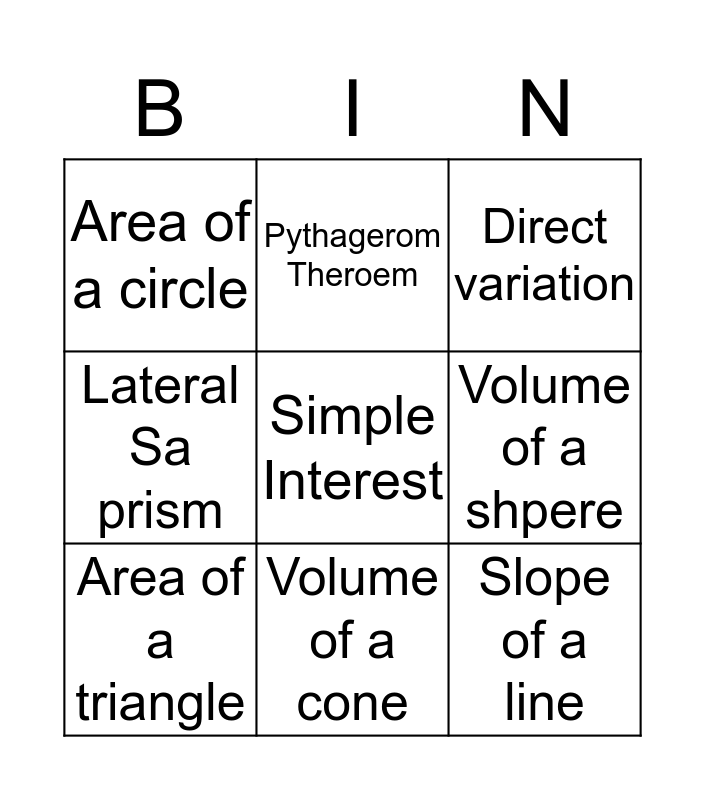 | B | I | N |
|---|---|---|
| Area of a circle | Pythagerom Theroem | Direct variation |
| Lateral Sa prism | Simple Interest | Volume of a shpere |
| Area of a triangle | Volume of a cone | Slope of a line |